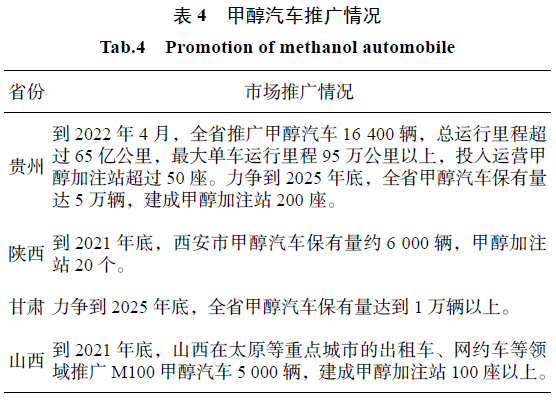 表 4　甲醇汽车推广情况

Tab.4　Promotion of methanol automobile

| 省份 | 市场推广情况 |
|---|---|
| 贵州 | 到 2022 年 4 月，全省推广甲醇汽车 16 400 辆，总运行里程超过 65 亿公里，最大单车运行里程 95 万公里以上，投入运营甲醇加注站超过 50 座。力争到 2025 年底，全省甲醇汽车保有量达 5 万辆，建成甲醇加注站 200 座。 |
| 陕西 | 到 2021 年底，西安市甲醇汽车保有量约 6 000 辆，甲醇加注站 20 个。 |
| 甘肃 | 力争到 2025 年底，全省甲醇汽车保有量达到 1 万辆以上。 |
| 山西 | 到 2021 年底，山西在太原等重点城市的出租车、网约车等领域推广 M100 甲醇汽车 5 000 辆，建成甲醇加注站 100 座以上。 |